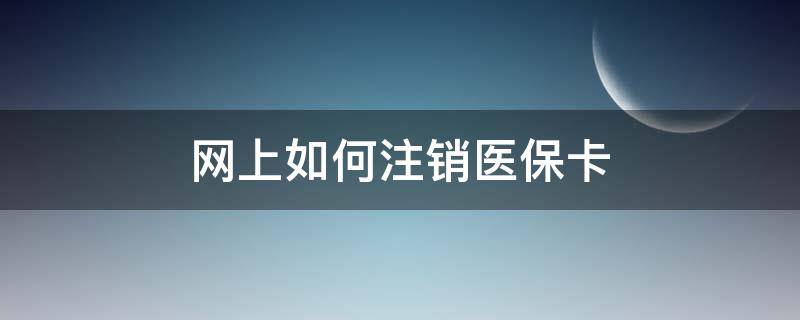 网上如何注销医保卡